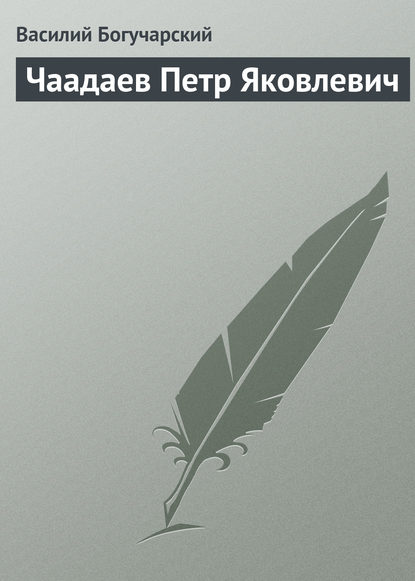 Василий Богучарский

Чаадаев Петр Яковлевич